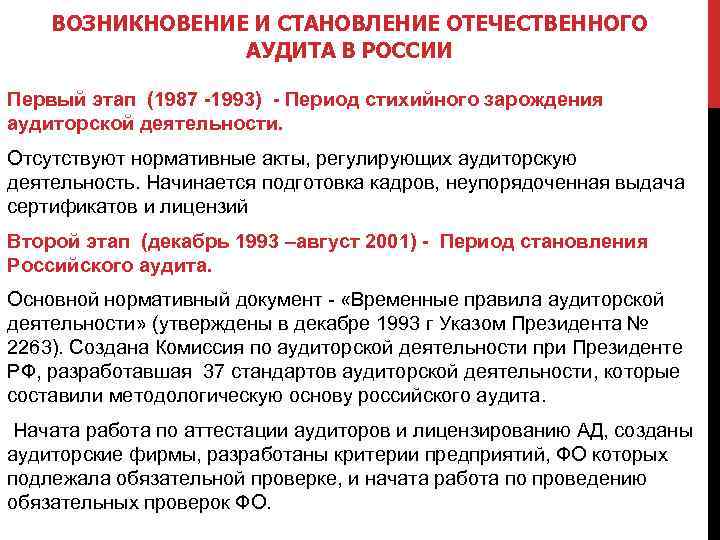 ВОЗНИКНОВЕНИЕ И СТАНОВЛЕНИЕ ОТЕЧЕСТВЕННОГО АУДИТА В РОССИИ

Первый этап (1987 -1993) - Период стихийного зарождения аудиторской деятельности.

Отсутствуют нормативные акты, регулирующих аудиторскую деятельность. Начинается подготовка кадров, неупорядоченная выдача сертификатов и лицензий

Второй этап (декабрь 1993 –август 2001) - Период становления Российского аудита.

Основной нормативный документ - «Временные правила аудиторской деятельности» (утверждены в декабре 1993 г Указом Президента № 2263). Создана Комиссия по аудиторской деятельности при Президенте РФ, разработавшая 37 стандартов аудиторской деятельности, которые составили методологическую основу российского аудита.

Начата работа по аттестации аудиторов и лицензированию АД, созданы аудиторские фирмы, разработаны критерии предприятий, ФО которых подлежала обязательной проверке, и начата работа по проведению обязательных проверок ФО.